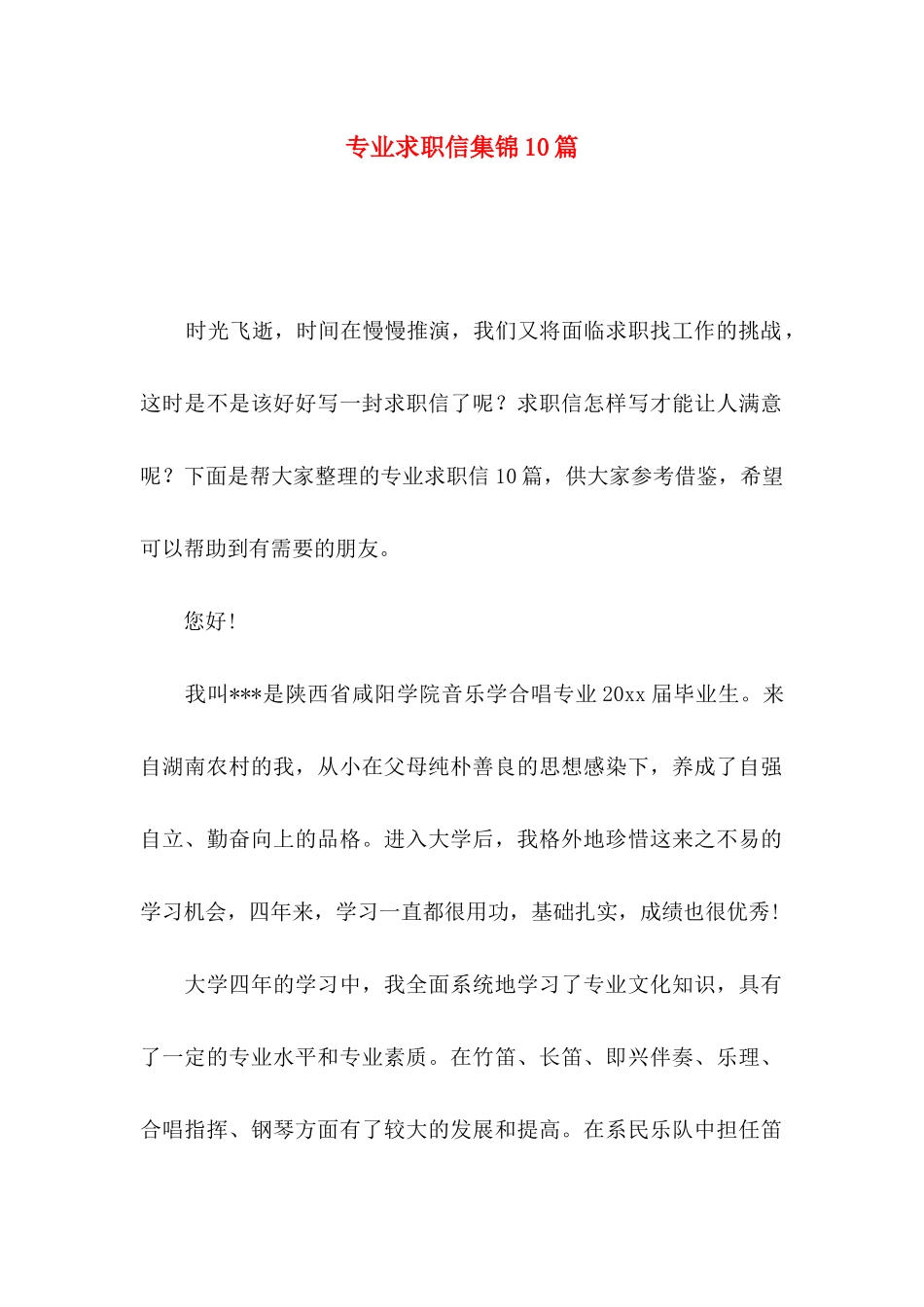 专业求职信集锦10篇

时光飞逝，时间在慢慢推演，我们又将面临求职找工作的挑战，这时是不是该好好写一封求职信了呢？求职信怎样写才能让人满意呢？下面是帮大家整理的专业求职信10篇，供大家参考借鉴，希望可以帮助到有需要的朋友。

您好！

我叫***是陕西省咸阳学院音乐学合唱专业20xx届毕业生。来自湖南农村的我，从小在父母纯朴善良的思想感染下，养成了自强自立、勤奋向上的品格。进入大学后，我格外地珍惜这来之不易的学习机会，四年来，学习一直都很用功，基础扎实，成绩也很优秀！

大学四年的学习中，我全面系统地学习了专业文化知识，具有了一定的专业水平和专业素质。在竹笛、长笛、即兴伴奏、乐理、合唱指挥、钢琴方面有了较大的发展和提高。在系民乐队中担任笛